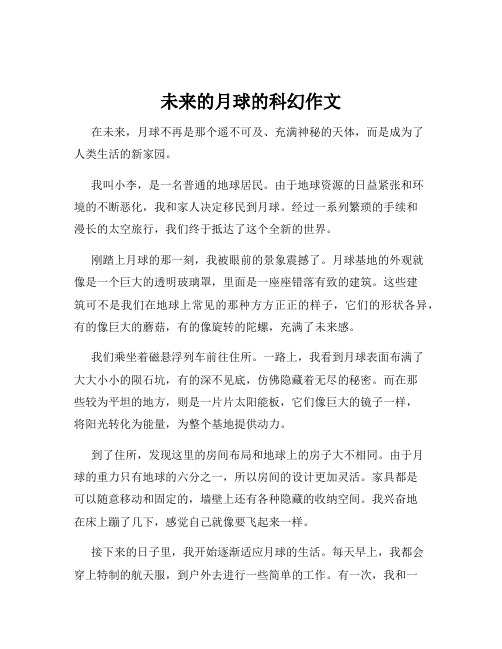 未来的月球的科幻作文

在未来，月球不再是那个遥不可及、充满神秘的天体，而是成为了人类生活的新家园。

我叫小李，是一名普通的地球居民。由于地球资源的日益紧张和环境的不断恶化，我和家人决定移民到月球。经过一系列繁琐的手续和漫长的太空旅行，我们终于抵达了这个全新的世界。

刚踏上月球的那一刻，我被眼前的景象震撼了。月球基地的外观就像是一个巨大的透明玻璃罩，里面是一座座错落有致的建筑。这些建筑可不是我们在地球上常见的那种方方正正的样子，它们的形状各异，有的像巨大的蘑菇，有的像旋转的陀螺，充满了未来感。

我们乘坐着磁悬浮列车前往住所。一路上，我看到月球表面布满了大大小小的陨石坑，有的深不见底，仿佛隐藏着无尽的秘密。而在那些较为平坦的地方，则是一片片太阳能板，它们像巨大的镜子一样，将阳光转化为能量，为整个基地提供动力。

到了住所，发现这里的房间布局和地球上的房子大不相同。由于月球的重力只有地球的六分之一，所以房间的设计更加灵活。家具都是可以随意移动和固定的，墙壁上还有各种隐藏的收纳空间。我兴奋地在床上蹦了几下，感觉自己就像要飞起来一样。

接下来的日子里，我开始逐渐适应月球的生活。每天早上，我都会穿上特制的航天服，到户外去进行一些简单的工作。有一次，我和一